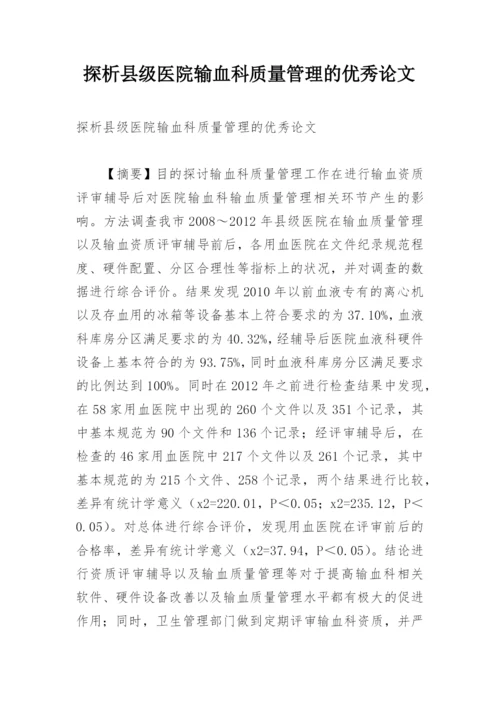 探析县级医院输血科质量管理的优秀论文

探析县级医院输血科质量管理的优秀论文

【摘要】目的探讨输血科质量管理工作在进行输血资质评审辅导后对医院输血科输血质量管理相关环节产生的影响。方法调查我市2008～2012年县级医院在输血质量管理以及输血资质评审辅导前后，各用血医院在文件纪录规范程度、硬件配置、分区合理性等指标上的状况，并对调查的数据进行综合评价。结果发现2010年以前血液专有的离心机以及存血用的冰箱等设备基本上符合要求的为37.10%，血液科库房分区满足要求的为40.32%，经辅导后医院血液科硬件设备上基本符合的为93.75%，同时血液科库房分区满足要求的比例达到100%。同时在2012年之前进行检查结果中发现，在58家用血医院中出现的260个文件以及351个记录，其中基本规范为90个文件和136个记录；经评审辅导后，在检查的46家用血医院中217个文件以及261个记录，其中基本规范的为215个文件、258个记录，两个结果进行比较，差异有统计学意义（x2=220.01，P＜0.05；x2=235.12，P＜0.05）。对总体进行综合评价，发现用血医院在评审前后的合格率，差异有统计学意义（x2=37.94，P＜0.05）。结论进行资质评审辅导以及输血质量管理等对于提高输血科相关软件、硬件设备改善以及输血质量管理水平都有极大的促进作用；同时，卫生管理部门做到定期评审输血科资质，并严